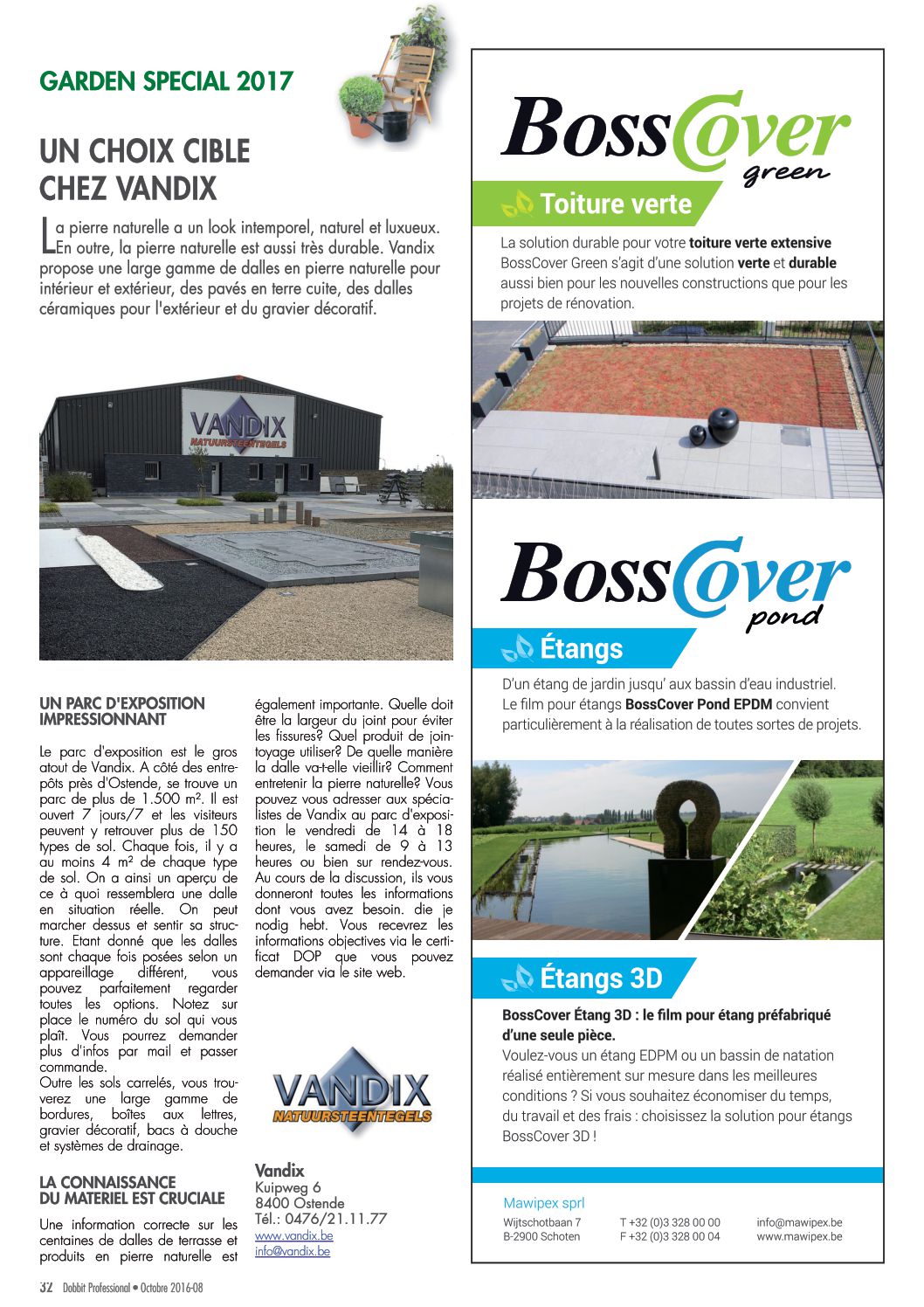 GARDEN SPECIAL 2017

UN CHOIX CIBLE CHEZ VANDIX

La pierre naturelle a un look intemporel, naturel et luxueux. En outre, la pierre naturelle est aussi très durable. Vandix propose une large gamme de dalles en pierre naturelle pour intérieur et extérieur, des pavés en terre cuite, des dalles céramiques pour l'extérieur et du gravier décoratif.

VANDIX NATUURSTEENTEGELS

UN PARC D'EXPOSITION IMPRESSIONNANT

Le parc d'exposition est le gros atout de Vandix. A côté des entrepôts près d'Ostende, se trouve un parc de plus de 1.500 m². Il est ouvert 7 jours/7 et les visiteurs peuvent y retrouver plus de 150 types de sol. Chaque fois, il y a au moins 4 m² de chaque type de sol. On a ainsi un aperçu de ce à quoi ressemblera une dalle en situation réelle. On peut marcher dessus et sentir sa structure. Etant donné que les dalles sont chaque fois posées selon un appareillage différent, vous pouvez parfaitement regarder toutes les options. Notez sur place le numéro du sol qui vous plaît. Vous pourrez demander plus d'infos par mail et passer commande.
Outre les sols carrelés, vous trouverez une large gamme de bordures, boîtes aux lettres, gravier décoratif, bacs à douche et systèmes de drainage.

LA CONNAISSANCE DU MATERIEL EST CRUCIALE

Une information correcte sur les centaines de dalles de terrasse et produits en pierre naturelle est également importante. Quelle doit être la largeur du joint pour éviter les fissures? Quel produit de jointoyage utiliser? De quelle manière la dalle va-t-elle vieillir? Comment entretenir la pierre naturelle? Vous pouvez vous adresser aux spécialistes de Vandix au parc d'exposition le vendredi de 14 à 18 heures, le samedi de 9 à 13 heures ou bien sur rendez-vous. Au cours de la discussion, ils vous donneront toutes les informations dont vous avez besoin. die je nodig hebt. Vous recevrez les informations objectives via le certificat DOP que vous pouvez demander via le site web.

VANDIX NATUURSTEENTEGELS

Vandix
Kuipweg 6
8400 Ostende
Tél.: 0476/21.11.77
www.vandix.be
info@vandix.be

32 Dobbit Professional • Octobre 2016-08

BossCover green

Toiture verte

La solution durable pour votre toiture verte extensive BossCover Green s'agit d'une solution verte et durable aussi bien pour les nouvelles constructions que pour les projets de rénovation.

BossCover pond

Étangs

D'un étang de jardin jusqu' aux bassin d'eau industriel. Le film pour étangs BossCover Pond EPDM convient particulièrement à la réalisation de toutes sortes de projets.

Étangs 3D

BossCover Étang 3D : le film pour étang préfabriqué d'une seule pièce.
Voulez-vous un étang EDPM ou un bassin de natation réalisé entièrement sur mesure dans les meilleures conditions ? Si vous souhaitez économiser du temps, du travail et des frais : choisissez la solution pour étangs BossCover 3D !

Mawipex sprl
Wijtschotbaan 7
B-2900 Schoten
T +32 (0)3 328 00 00
F +32 (0)3 328 00 04
info@mawipex.be
www.mawipex.be